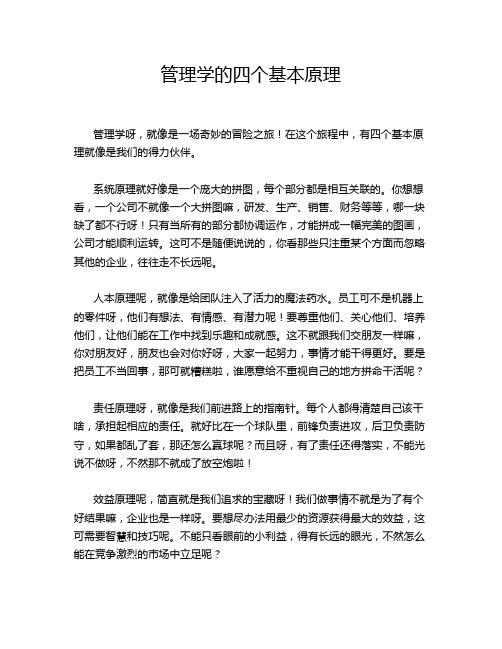 管理学的四个基本原理

管理学呀，就像是一场奇妙的冒险之旅！在这个旅程中，有四个基本原理就像是我们的得力伙伴。

系统原理就好像是一个庞大的拼图，每个部分都是相互关联的。你想想看，一个公司不就像一个大拼图嘛，研发、生产、销售、财务等等，哪一块缺了都不行呀！只有当所有的部分都协调运作，才能拼成一幅完美的图画，公司才能顺利运转。这可不是随便说说的，你看那些只注重某个方面而忽略其他的企业，往往走不长远呢。

人本原理呢，就像是给团队注入了活力的魔法药水。员工可不是机器上的零件呀，他们有想法、有情感、有潜力呢！要尊重他们、关心他们、培养他们，让他们能在工作中找到乐趣和成就感。这不就跟我们交朋友一样嘛，你对朋友好，朋友也会对你好呀，大家一起努力，事情才能干得更好。要是把员工不当回事，那可就糟糕啦，谁愿意给不重视自己的地方拼命干活呢？

责任原理呀，就像是我们前进路上的指南针。每个人都得清楚自己该干啥，承担起相应的责任。就好比在一个球队里，前锋负责进攻，后卫负责防守，如果都乱了套，那还怎么赢球呢？而且呀，有了责任还得落实，不能光说不做呀，不然那不就成了放空炮啦！

效益原理呢，简直就是我们追求的宝藏呀！我们做事情不就是为了有个好结果嘛，企业也是一样呀。要想尽办法用最少的资源获得最大的效益，这可需要智慧和技巧呢。不能只看眼前的小利益，得有长远的眼光，不然怎么能在竞争激烈的市场中立足呢？